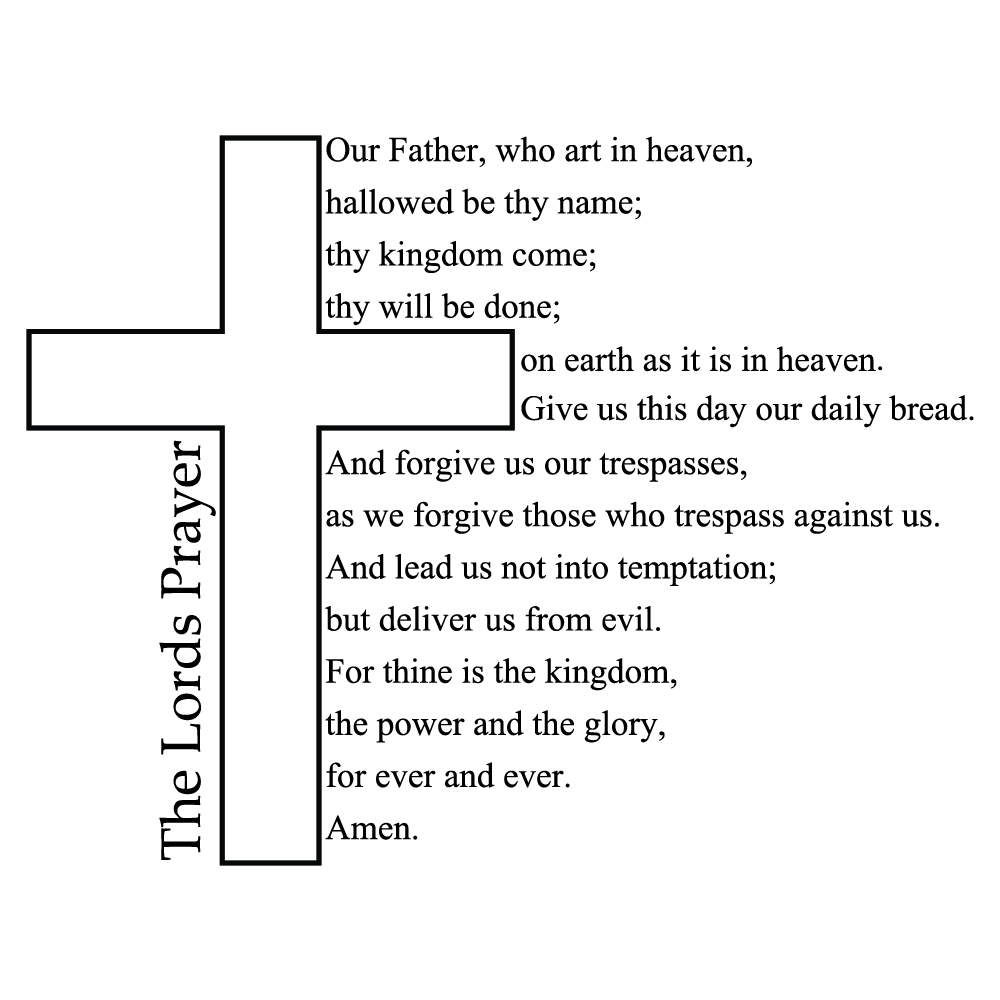 The Lords Prayer

Our Father, who art in heaven,
hallowed be thy name;
thy kingdom come;
thy will be done;
on earth as it is in heaven.
Give us this day our daily bread.
And forgive us our trespasses,
as we forgive those who trespass against us.
And lead us not into temptation;
but deliver us from evil.
For thine is the kingdom,
the power and the glory,
for ever and ever.
Amen.